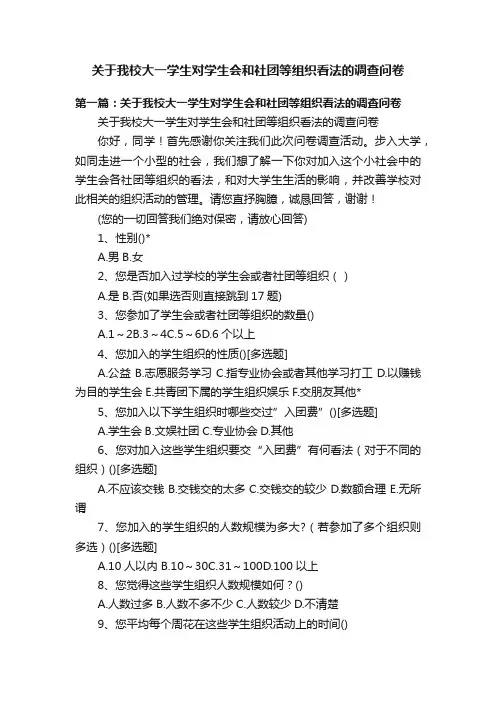 关于我校大一学生对学生会和社团等组织看法的调查问卷

第一篇：关于我校大一学生对学生会和社团等组织看法的调查问卷

关于我校大一学生对学生会和社团等组织看法的调查问卷

你好，同学！首先感谢你关注我们此次问卷调查活动。步入大学，如同走进一个小型的社会，我们想了解一下你对加入这个小社会中的学生会各社团等组织的看法，和对大学生生活的影响，并改善学校对此相关的组织活动的管理。请您直抒胸臆，诚恳回答，谢谢！

(您的一切回答我们绝对保密，请放心回答)

1、性别()*

A.男 B.女

2、您是否加入过学校的学生会或者社团等组织（ ）

A.是 B.否(如果选否则直接跳到 17 题)

3、您参加了学生会或者社团等组织的数量()

A.1～2B.3～4C.5～6D.6 个以上

4、您加入的学生组织的性质()[多选题]

A.公益 B.志愿服务学习 C.指专业协会或者其他学习打工 D.以赚钱为目的学生会 E.共青团下属的学生组织娱乐 F.交朋友其他*

5、您加入以下学生组织时哪些交过”入团费”()[多选题]

A.学生会 B.文娱社团 C.专业协会 D.其他

6、您对加入这些学生组织要交“入团费”有何看法（对于不同的组织）()[多选题]

A.不应该交钱 B.交钱交的太多 C.交钱交的较少 D.数额合理 E.无所谓

7、您加入的学生组织的人数规模为多大?（若参加了多个组织则多选）()[多选题]

A.10 人以内 B.10～30C.31～100D.100 以上

8、您觉得这些学生组织人数规模如何？()

A.人数过多 B.人数不多不少 C.人数较少 D.不清楚

9、您平均每个周花在这些学生组织活动上的时间()